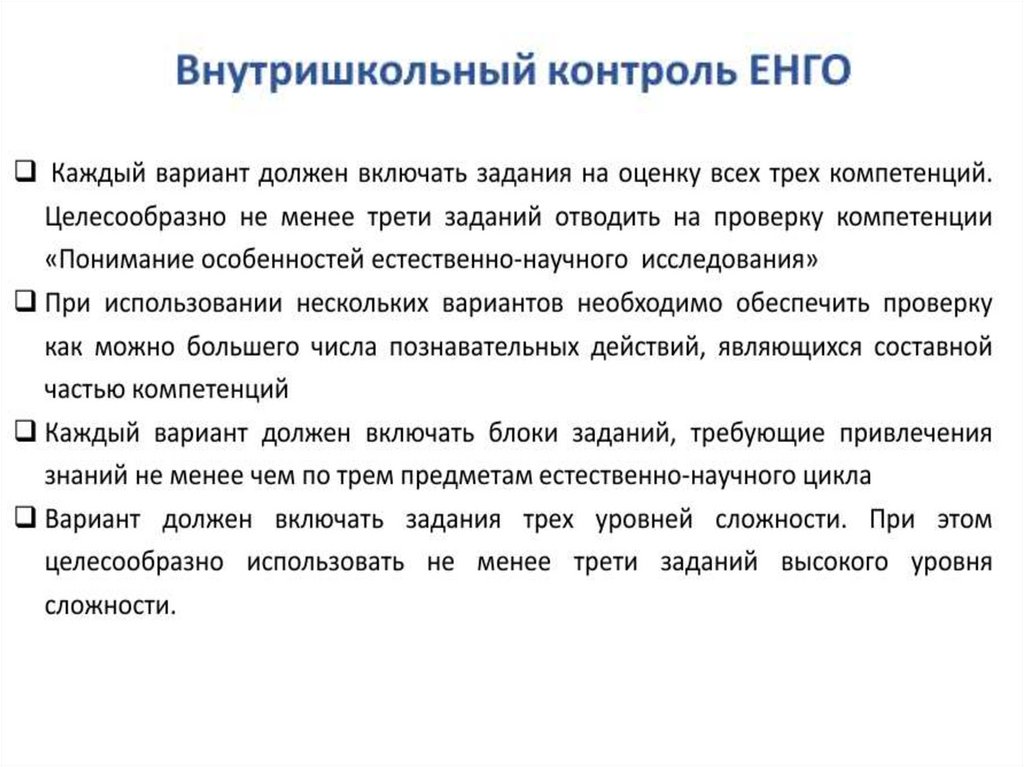 Внутришкольный контроль ЕНГО

❑ Каждый вариант должен включать задания на оценку всех трех компетенций. Целесообразно не менее трети заданий отводить на проверку компетенции «Понимание особенностей естественно-научного исследования»

❑ При использовании нескольких вариантов необходимо обеспечить проверку как можно большего числа познавательных действий, являющихся составной частью компетенций

❑ Каждый вариант должен включать блоки заданий, требующие привлечения знаний не менее чем по трем предметам естественно-научного цикла

❑ Вариант должен включать задания трех уровней сложности. При этом целесообразно использовать не менее трети заданий высокого уровня сложности.